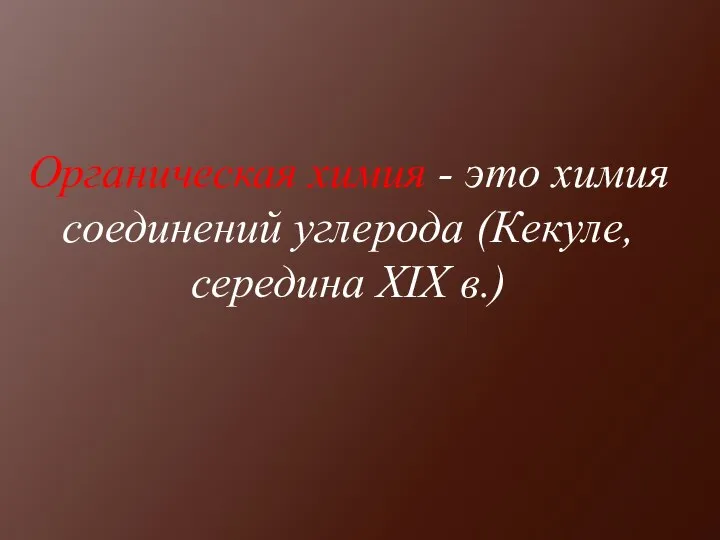 Органическая химия - это химия соединений углерода (Кекуле, середина XIX в.)